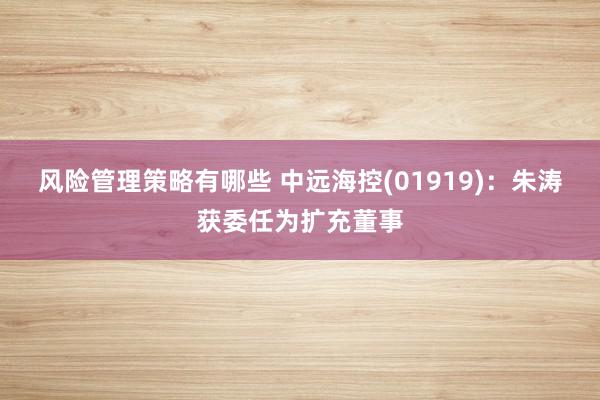 风险管理策略有哪些 中远海控(01919)：朱涛获委任为扩充董事